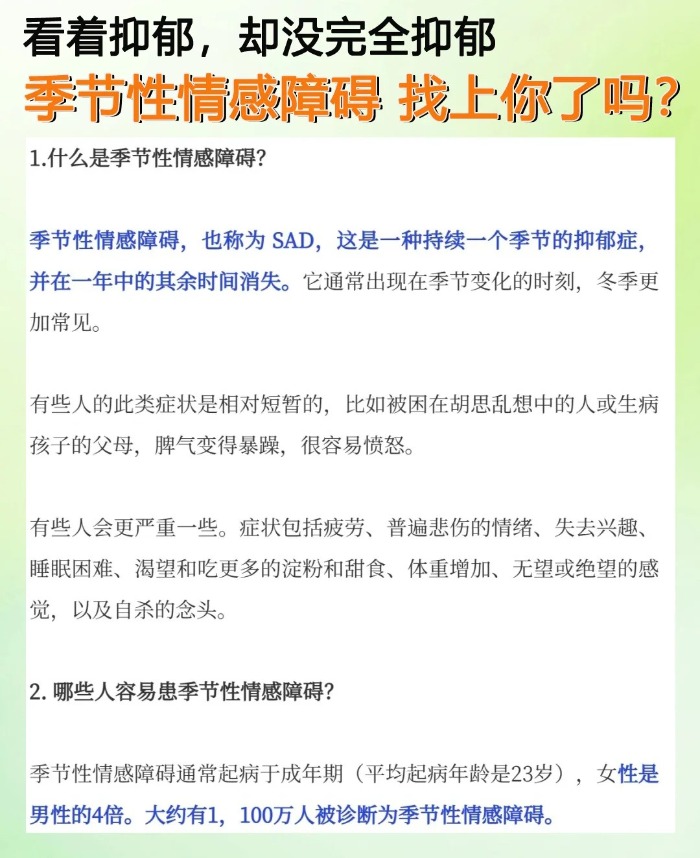 看着抑郁，却没完全抑郁
季节性情感障碍 找上你了吗？

1.什么是季节性情感障碍？

季节性情感障碍，也称为 SAD，这是一种持续一个季节的抑郁症，并在一年中的其余时间消失。它通常出现在季节变化的时刻，冬季更加常见。

有些人的此类症状是相对短暂的，比如被困在胡思乱想中的人或生病孩子的父母，脾气变得暴躁，很容易愤怒。

有些人会更严重一些。症状包括疲劳、普遍悲伤的情绪、失去兴趣、睡眠困难、渴望和吃更多的淀粉和甜食、体重增加、无望或绝望的感觉，以及自杀的念头。

2. 哪些人容易患季节性情感障碍？

季节性情感障碍通常起病于成年期（平均起病年龄是23岁），女性是男性的4倍。大约有1，100万人被诊断为季节性情感障碍。